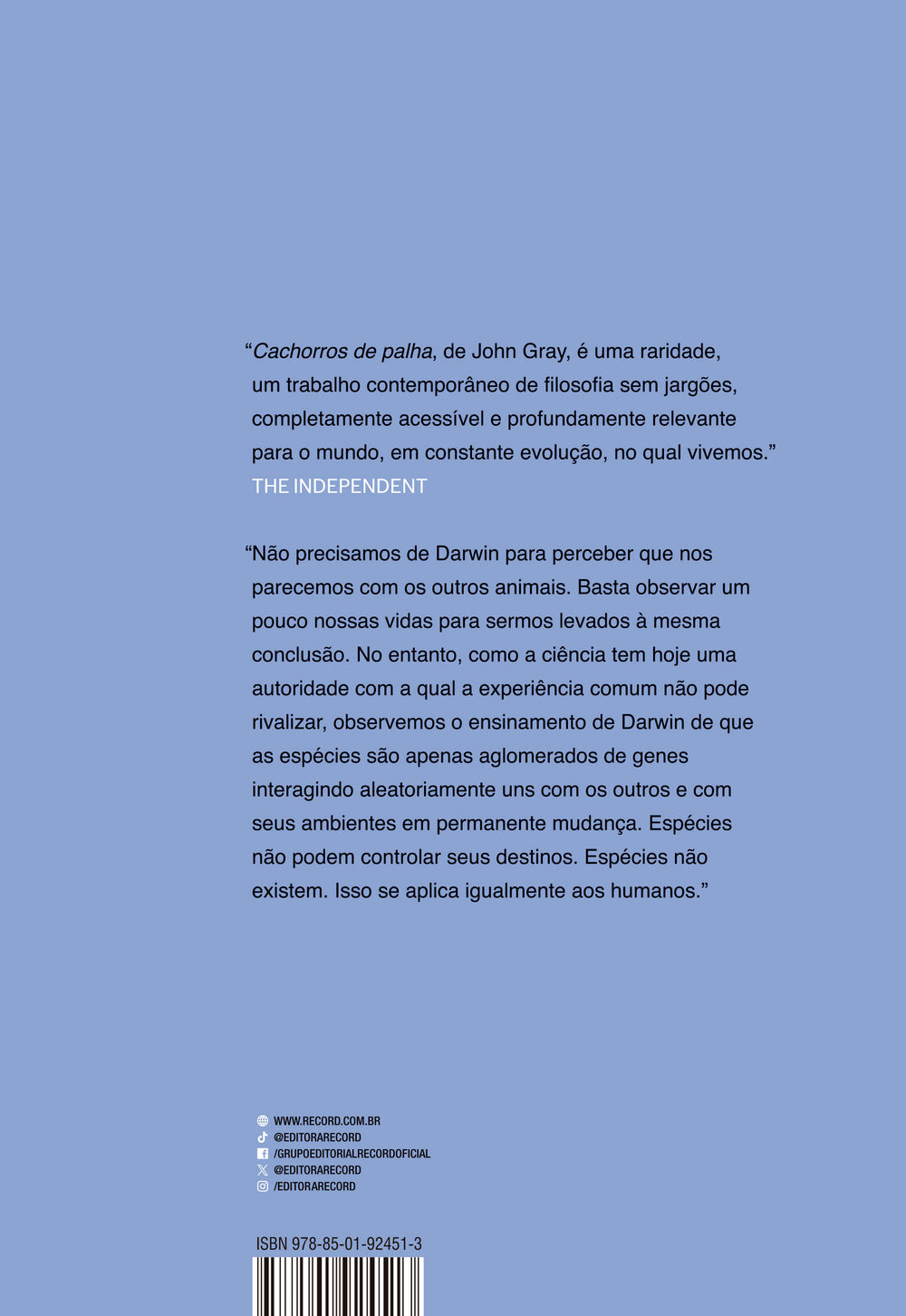 “Cachorros de palha, de John Gray, é uma raridade, um trabalho contemporâneo de filosofia sem jargões, completamente acessível e profundamente relevante para o mundo, em constante evolução, no qual vivemos.”
THE INDEPENDENT

“Não precisamos de Darwin para perceber que nos parecemos com os outros animais. Basta observar um pouco nossas vidas para sermos levados à mesma conclusão. No entanto, como a ciência tem hoje uma autoridade com a qual a experiência comum não pode rivalizar, observemos o ensinamento de Darwin de que as espécies são apenas aglomerados de genes interagindo aleatoriamente uns com os outros e com seus ambientes em permanente mudança. Espécies não podem controlar seus destinos. Espécies não existem. Isso se aplica igualmente aos humanos.”

WWW.RECORD.COM.BR
@EDITORARECORD
/GRUPOEDITORIALRECORDOFICIAL
@EDITORARECORD
/EDITORARECORD

ISBN 978-85-01-92451-3